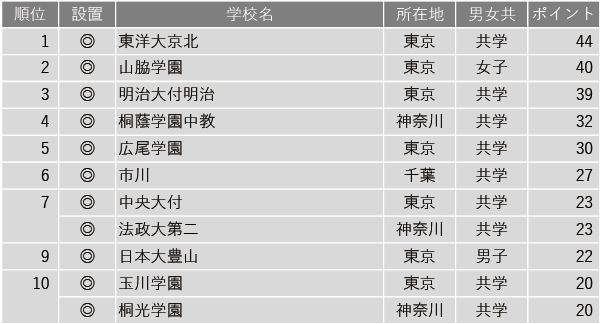 | 順位 | 設置 | 学校名 | 所在地 | 男女共 | ポイント |
|---|---|---|---|---|---|
| 1 | ◎ | 東洋大京北 | 東京 | 共学 | 44 |
| 2 | ◎ | 山脇学園 | 東京 | 女子 | 40 |
| 3 | ◎ | 明治大付明治 | 東京 | 共学 | 39 |
| 4 | ◎ | 桐蔭学園中教 | 神奈川 | 共学 | 32 |
| 5 | ◎ | 広尾学園 | 東京 | 共学 | 30 |
| 6 | ◎ | 市川 | 千葉 | 共学 | 27 |
| 7 | ◎ | 中央大付 | 東京 | 共学 | 23 |
|  | ◎ | 法政大第二 | 神奈川 | 共学 | 23 |
| 9 | ◎ | 日本大豊山 | 東京 | 男子 | 22 |
| 10 | ◎ | 玉川学園 | 東京 | 共学 | 20 |
|  | ◎ | 桐光学園 | 神奈川 | 共学 | 20 |